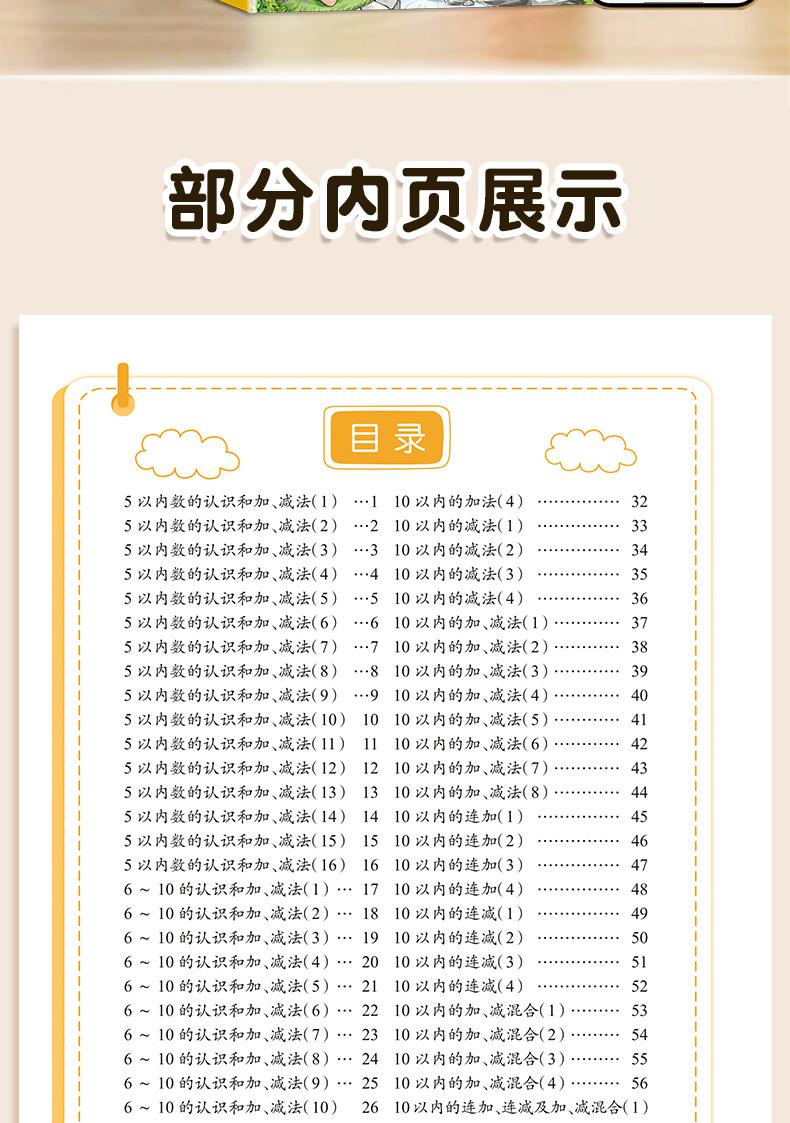 部分内页展示

目录

5以内数的认识和加、减法(1) …1
5以内数的认识和加、减法(2) …2
5以内数的认识和加、减法(3) …3
5以内数的认识和加、减法(4) …4
5以内数的认识和加、减法(5) …5
5以内数的认识和加、减法(6) …6
5以内数的认识和加、减法(7) …7
5以内数的认识和加、减法(8) …8
5以内数的认识和加、减法(9) …9
5以内数的认识和加、减法(10) 10
5以内数的认识和加、减法(11) 11
5以内数的认识和加、减法(12) 12
5以内数的认识和加、减法(13) 13
5以内数的认识和加、减法(14) 14
5以内数的认识和加、减法(15) 15
5以内数的认识和加、减法(16) 16
6～10的认识和加、减法(1) … 17
6～10的认识和加、减法(2) … 18
6～10的认识和加、减法(3) … 19
6～10的认识和加、减法(4) … 20
6～10的认识和加、减法(5) … 21
6～10的认识和加、减法(6) … 22
6～10的认识和加、减法(7) … 23
6～10的认识和加、减法(8) … 24
6～10的认识和加、减法(9) … 25
6～10的认识和加、减法(10) 26

10以内的加法(4) …………… 32
10以内的减法(1) …………… 33
10以内的减法(2) …………… 34
10以内的减法(3) …………… 35
10以内的减法(4) …………… 36
10以内的加、减法(1) ………… 37
10以内的加、减法(2) ………… 38
10以内的加、减法(3) ………… 39
10以内的加、减法(4) ………… 40
10以内的加、减法(5) ………… 41
10以内的加、减法(6) ………… 42
10以内的加、减法(7) ………… 43
10以内的加、减法(8) ………… 44
10以内的连加(1) …………… 45
10以内的连加(2) …………… 46
10以内的连加(3) …………… 47
10以内的连加(4) …………… 48
10以内的连减(1) …………… 49
10以内的连减(2) …………… 50
10以内的连减(3) …………… 51
10以内的连减(4) …………… 52
10以内的加、减混合(1) ……… 53
10以内的加、减混合(2) ……… 54
10以内的加、减混合(3) ……… 55
10以内的加、减混合(4) ……… 56
10以内的连加、连减及加、减混合(1)